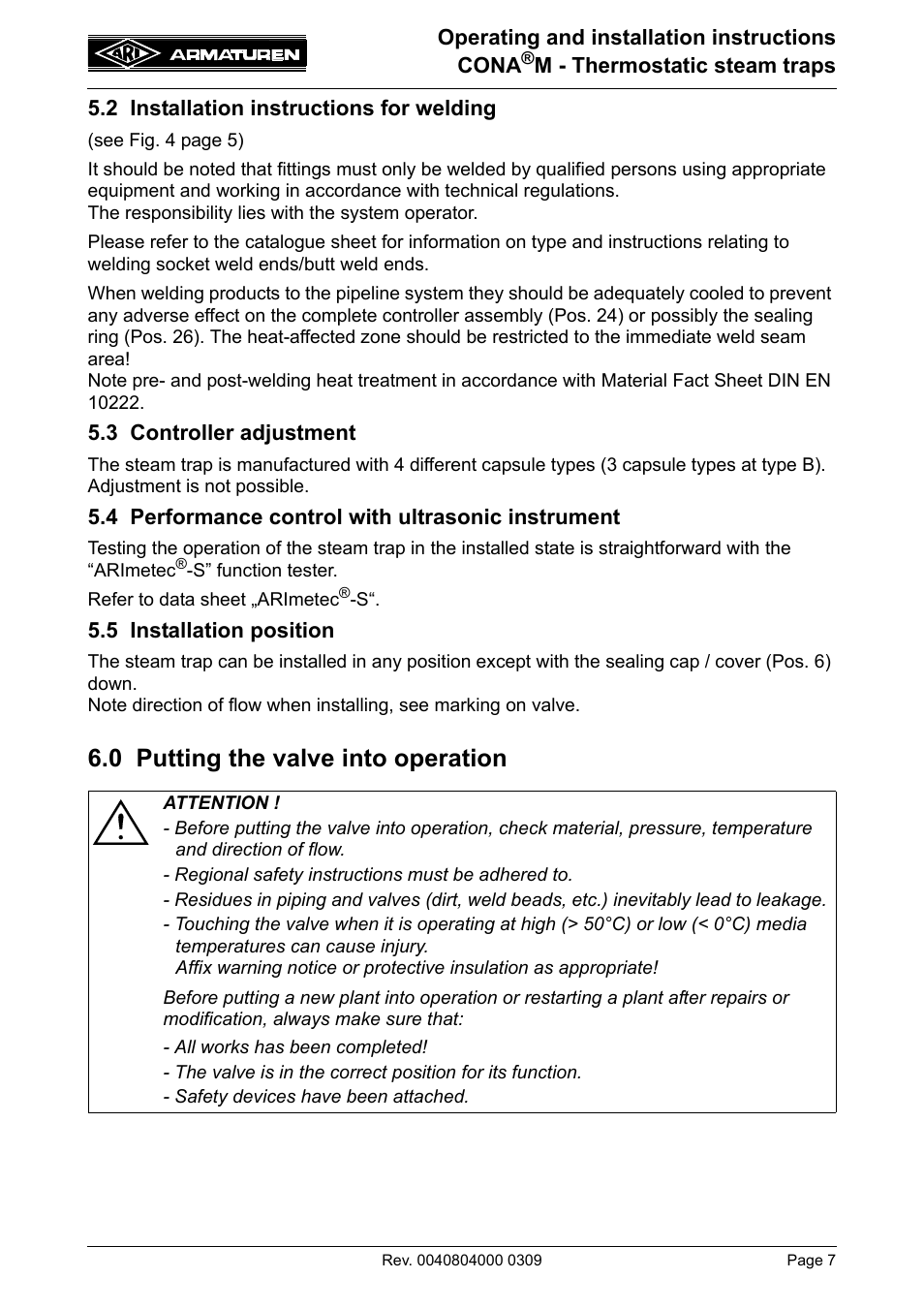 ARI ARMATUREN

Operating and installation instructions
CONA®M - Thermostatic steam traps

5.2 Installation instructions for welding

(see Fig. 4 page 5)

It should be noted that fittings must only be welded by qualified persons using appropriate equipment and working in accordance with technical regulations.
The responsibility lies with the system operator.

Please refer to the catalogue sheet for information on type and instructions relating to welding socket weld ends/butt weld ends.

When welding products to the pipeline system they should be adequately cooled to prevent any adverse effect on the complete controller assembly (Pos. 24) or possibly the sealing ring (Pos. 26). The heat-affected zone should be restricted to the immediate weld seam area!
Note pre- and post-welding heat treatment in accordance with Material Fact Sheet DIN EN 10222.

5.3 Controller adjustment

The steam trap is manufactured with 4 different capsule types (3 capsule types at type B). Adjustment is not possible.

5.4 Performance control with ultrasonic instrument

Testing the operation of the steam trap in the installed state is straightforward with the “ARImetec®-S” function tester.

Refer to data sheet „ARImetec®-S“.

5.5 Installation position

The steam trap can be installed in any position except with the sealing cap / cover (Pos. 6) down.
Note direction of flow when installing, see marking on valve.

6.0 Putting the valve into operation

ATTENTION !
- Before putting the valve into operation, check material, pressure, temperature and direction of flow.
- Regional safety instructions must be adhered to.
- Residues in piping and valves (dirt, weld beads, etc.) inevitably lead to leakage.
- Touching the valve when it is operating at high (> 50°C) or low (< 0°C) media temperatures can cause injury.
Affix warning notice or protective insulation as appropriate!

Before putting a new plant into operation or restarting a plant after repairs or modification, always make sure that:

- All works has been completed!
- The valve is in the correct position for its function.
- Safety devices have been attached.

Rev. 0040804000 0309

Page 7